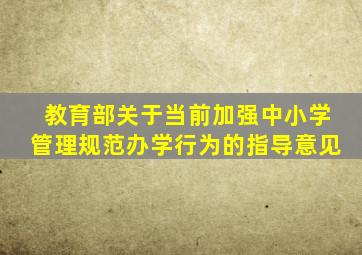 教育部关于当前加强中小学管理规范办学行为的指导意见